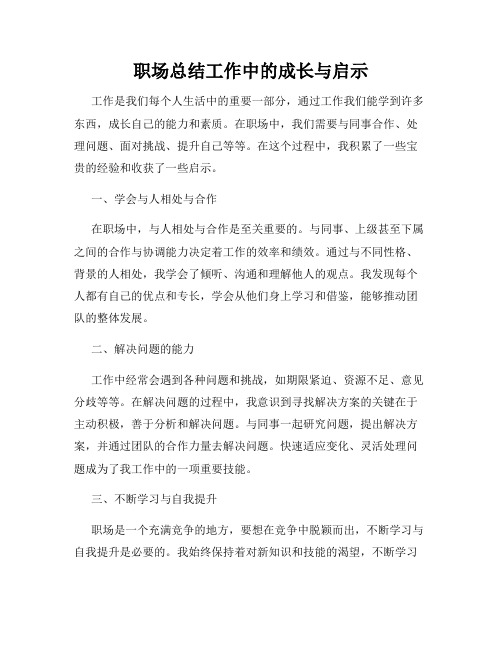 职场总结工作中的成长与启示

工作是我们每个人生活中的重要一部分，通过工作我们能学到许多东西，成长自己的能力和素质。在职场中，我们需要与同事合作、处理问题、面对挑战、提升自己等等。在这个过程中，我积累了一些宝贵的经验和收获了一些启示。

一、学会与人相处与合作

在职场中，与人相处与合作是至关重要的。与同事、上级甚至下属之间的合作与协调能力决定着工作的效率和绩效。通过与不同性格、背景的人相处，我学会了倾听、沟通和理解他人的观点。我发现每个人都有自己的优点和专长，学会从他们身上学习和借鉴，能够推动团队的整体发展。

二、解决问题的能力

工作中经常会遇到各种问题和挑战，如期限紧迫、资源不足、意见分歧等等。在解决问题的过程中，我意识到寻找解决方案的关键在于主动积极，善于分析和解决问题。与同事一起研究问题，提出解决方案，并通过团队的合作力量去解决问题。快速适应变化、灵活处理问题成为了我工作中的一项重要技能。

三、不断学习与自我提升

职场是一个充满竞争的地方，要想在竞争中脱颖而出，不断学习与自我提升是必要的。我始终保持着对新知识和技能的渴望，不断学习